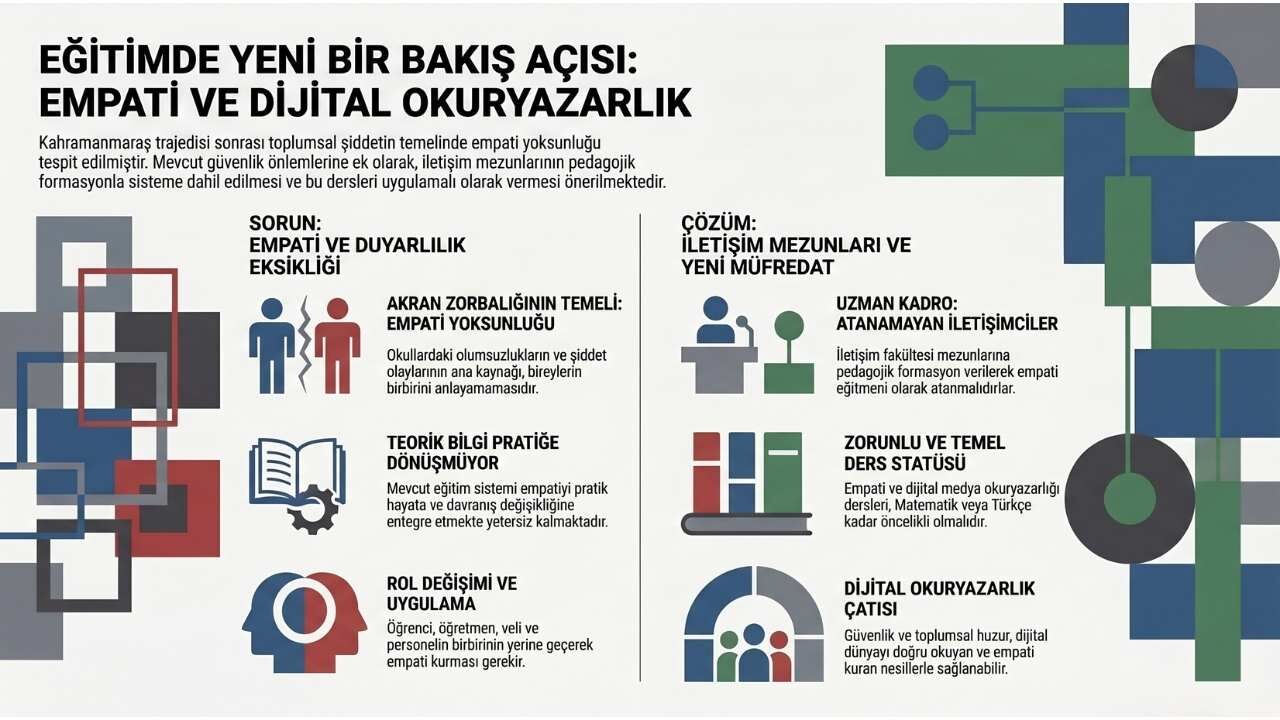 EĞİTİMDE YENİ BİR BAKIŞ AÇISI: EMPATİ VE DİJİTAL OKURYAZARLIK

Kahramanmaraş trajedisi sonrası toplumsal şiddetin temelinde empati yoksunluğu tespit edilmiştir. Mevcut güvenlik önlemlerine ek olarak, iletişim mezunlarının pedagojik formasyonla sisteme dahil edilmesi ve bu dersleri uygulamalı olarak vermesi önerilmektedir.

SORUN: EMPATİ VE DUYARLILIK EKSİKLİĞİ

AKRAN ZORBALIĞININ TEMELİ: EMPATİ YOKSUNLUĞU

Okullardaki olumsuzlukların ve şiddet olaylarının ana kaynağı, bireylerin birbirini anlayamamasıdır.

TEORİK BİLGİ PRATİĞE DÖNÜŞMÜYOR

Mevcut eğitim sistemi empatiyi pratik hayata ve davranış değişikliğine entegre etmekte yetersiz kalmaktadır.

ROL DEĞİŞİMİ VE UYGULAMA

Öğrenci, öğretmen, veli ve personelin birbirinin yerine geçerek empati kurması gerekir.

ÇÖZÜM: İLETİŞİM MEZUNLARI VE YENİ MÜFREDAT

UZMAN KADRO: ATANAMAYAN İLETİŞİMCİLER

İletişim fakültesi mezunlarına pedagojik formasyon verilerek empati eğitmeni olarak atanmalıdırlar.

ZORUNLU VE TEMEL DERS STATÜSÜ

Empati ve dijital medya okuryazarlığı dersleri, Matematik veya Türkçe kadar öncelikli olmalıdır.

DİJİTAL OKURYAZARLIK ÇATISI

Güvenlik ve toplumsal huzur, dijital dünyayı doğru okuyan ve empati kuran nesillerle sağlanabilir.